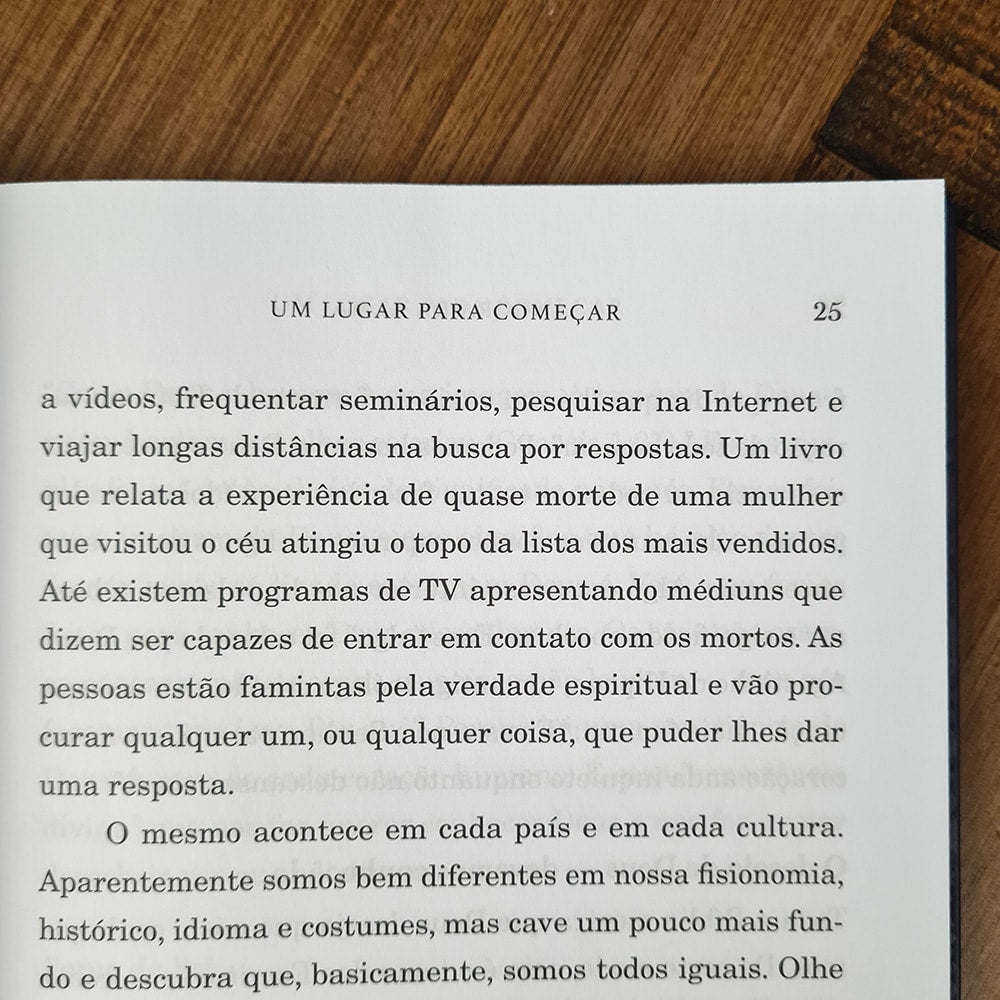 UM LUGAR PARA COMEÇAR 25

a vídeos, frequentar seminários, pesquisar na Internet e viajar longas distâncias na busca por respostas. Um livro que relata a experiência de quase morte de uma mulher que visitou o céu atingiu o topo da lista dos mais vendidos. Até existem programas de TV apresentando médiuns que dizem ser capazes de entrar em contato com os mortos. As pessoas estão famintas pela verdade espiritual e vão procurar qualquer um, ou qualquer coisa, que puder lhes dar uma resposta.

O mesmo acontece em cada país e em cada cultura. Aparentemente somos bem diferentes em nossa fisionomia, histórico, idioma e costumes, mas cave um pouco mais fundo e descubra que, basicamente, somos todos iguais. Olhe